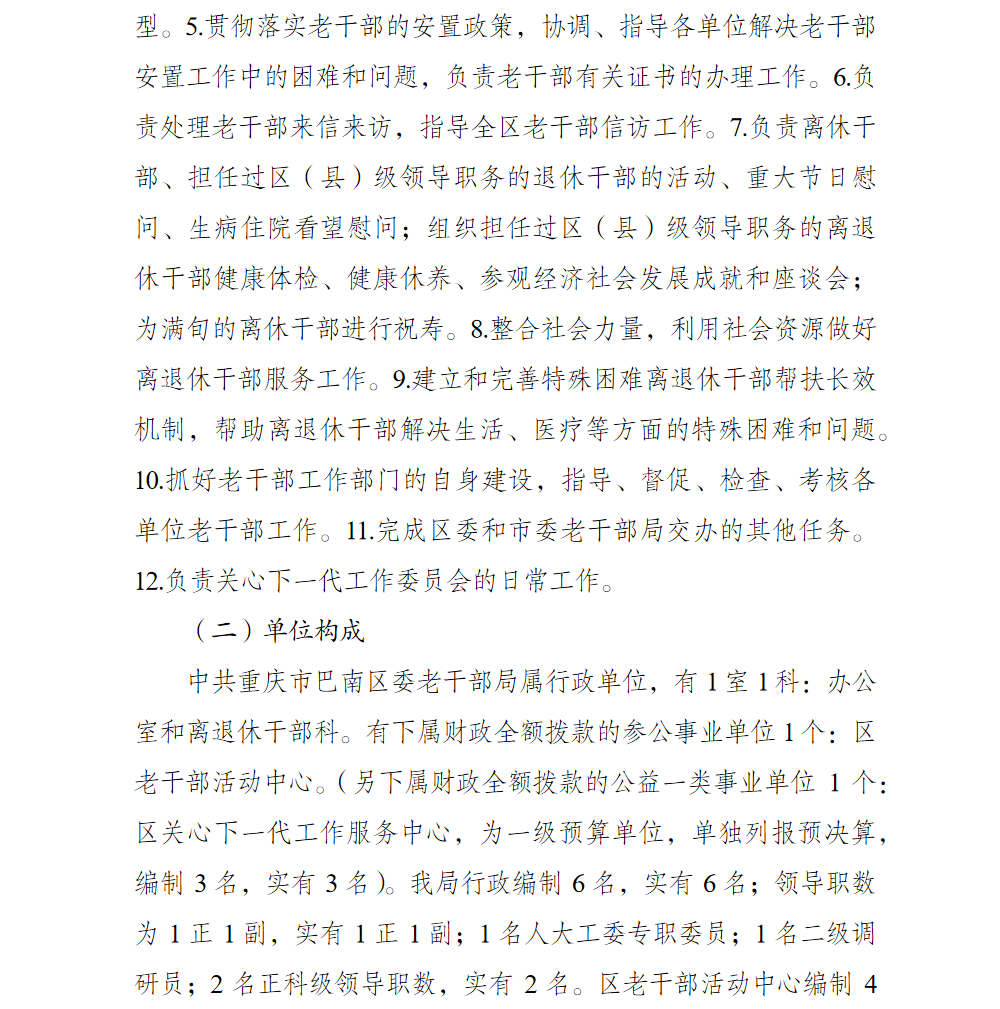 型。5.贯彻落实老干部的安置政策，协调、指导各单位解决老干部安置工作中的困难和问题，负责老干部有关证书的办理工作。6.负责处理老干部来信来访，指导全区老干部信访工作。7.负责离休干部、担任过区（县）级领导职务的退休干部的活动、重大节日慰问、生病住院看望慰问；组织担任过区（县）级领导职务的离退休干部健康体检、健康休养、参观经济社会发展成就和座谈会；为满旬的离休干部进行祝寿。8.整合社会力量，利用社会资源做好离退休干部服务工作。9.建立和完善特殊困难离退休干部帮扶长效机制，帮助离退休干部解决生活、医疗等方面的特殊困难和问题。10.抓好老干部工作部门的自身建设，指导、督促、检查、考核各单位老干部工作。11.完成区委和市委老干部局交办的其他任务。12.负责关心下一代工作委员会的日常工作。

（二）单位构成

中共重庆市巴南区委老干部局属行政单位，有1室1科：办公室和离退休干部科。有下属财政全额拨款的参公事业单位1个：区老干部活动中心。（另下属财政全额拨款的公益一类事业单位1个：区关心下一代工作服务中心，为一级预算单位，单独列报预决算，编制3名，实有3名）。我局行政编制6名，实有6名；领导职数为1正1副，实有1正1副；1名人大工委专职委员；1名二级调研员；2名正科级领导职数，实有2名。区老干部活动中心编制4